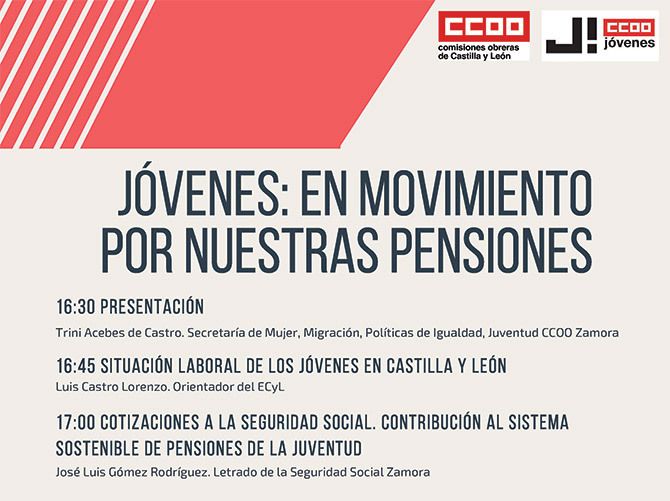 CCOO
comisiones obreras de Castilla y León

J! CCOO jóvenes

JÓVENES: EN MOVIMIENTO POR NUESTRAS PENSIONES

16:30 PRESENTACIÓN
Trini Acebes de Castro. Secretaría de Mujer, Migración, Políticas de Igualdad, Juventud CCOO Zamora

16:45 SITUACIÓN LABORAL DE LOS JÓVENES EN CASTILLA Y LEÓN
Luis Castro Lorenzo. Orientador del ECyL

17:00 COTIZACIONES A LA SEGURIDAD SOCIAL. CONTRIBUCIÓN AL SISTEMA SOSTENIBLE DE PENSIONES DE LA JUVENTUD
José Luis Gómez Rodríguez. Letrado de la Seguridad Social Zamora